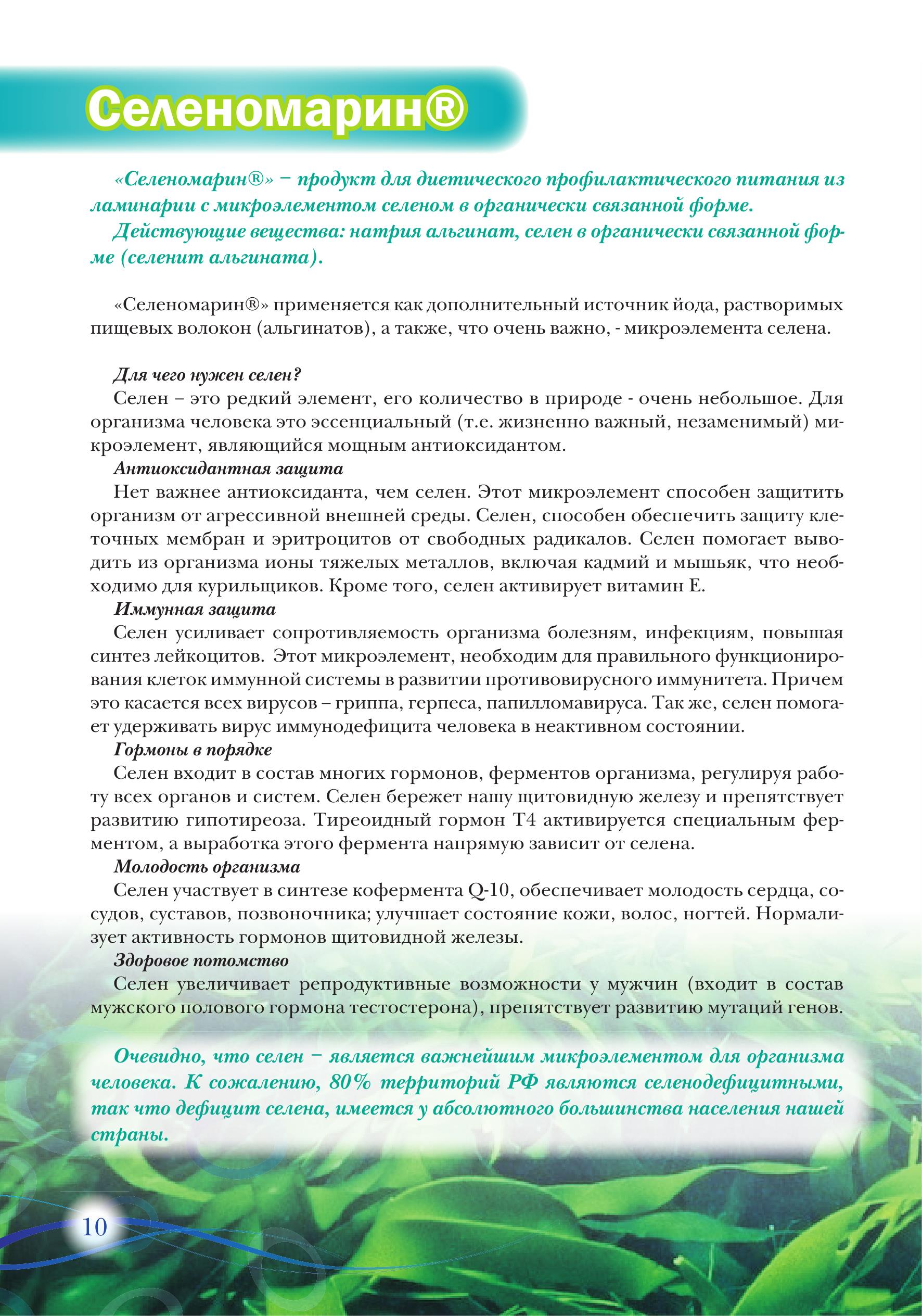 Селеномарин®

«Селеномарин®» – продукт для диетического профилактического питания из ламинарии с микроэлементом селеном в органически связанной форме.
Действующие вещества: натрия альгинат, селен в органически связанной форме (селенит альгината).

«Селеномарин®» применяется как дополнительный источник йода, растворимых пищевых волокон (альгинатов), а также, что очень важно, - микроэлемента селена.

Для чего нужен селен?
Селен – это редкий элемент, его количество в природе - очень небольшое. Для организма человека это эссенциальный (т.е. жизненно важный, незаменимый) микроэлемент, являющийся мощным антиоксидантом.
Антиоксидантная защита
Нет важнее антиоксиданта, чем селен. Этот микроэлемент способен защитить организм от агрессивной внешней среды. Селен, способен обеспечить защиту клеточных мембран и эритроцитов от свободных радикалов. Селен помогает выводить из организма ионы тяжелых металлов, включая кадмий и мышьяк, что необходимо для курильщиков. Кроме того, селен активирует витамин Е.
Иммунная защита
Селен усиливает сопротивляемость организма болезням, инфекциям, повышая синтез лейкоцитов. Этот микроэлемент, необходим для правильного функционирования клеток иммунной системы в развитии противовирусного иммунитета. Причем это касается всех вирусов – гриппа, герпеса, папилломавируса. Так же, селен помогает удерживать вирус иммунодефицита человека в неактивном состоянии.
Гормоны в порядке
Селен входит в состав многих гормонов, ферментов организма, регулируя работу всех органов и систем. Селен бережет нашу щитовидную железу и препятствует развитию гипотиреоза. Тиреоидный гормон Т4 активируется специальным ферментом, а выработка этого фермента напрямую зависит от селена.
Молодость организма
Селен участвует в синтезе кофермента Q-10, обеспечивает молодость сердца, сосудов, суставов, позвоночника; улучшает состояние кожи, волос, ногтей. Нормализует активность гормонов щитовидной железы.
Здоровое потомство
Селен увеличивает репродуктивные возможности у мужчин (входит в состав мужского полового гормона тестостерона), препятствует развитию мутаций генов.

Очевидно, что селен – является важнейшим микроэлементом для организма человека. К сожалению, 80% территорий РФ являются селенодефицитными, так что дефицит селена, имеется у абсолютного большинства населения нашей страны.

10